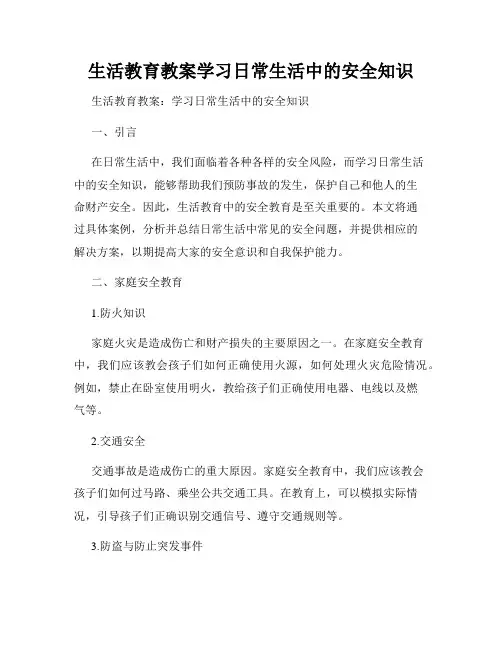 生活教育教案学习日常生活中的安全知识

生活教育教案：学习日常生活中的安全知识

一、引言

在日常生活中，我们面临着各种各样的安全风险，而学习日常生活中的安全知识，能够帮助我们预防事故的发生，保护自己和他人的生命财产安全。因此，生活教育中的安全教育是至关重要的。本文将通过具体案例，分析并总结日常生活中常见的安全问题，并提供相应的解决方案，以期提高大家的安全意识和自我保护能力。

二、家庭安全教育

1.防火知识

家庭火灾是造成伤亡和财产损失的主要原因之一。在家庭安全教育中，我们应该教会孩子们如何正确使用火源，如何处理火灾危险情况。例如，禁止在卧室使用明火，教给孩子们正确使用电器、电线以及燃气等。

2.交通安全

交通事故是造成伤亡的重大原因。家庭安全教育中，我们应该教会孩子们如何过马路、乘坐公共交通工具。在教育上，可以模拟实际情况，引导孩子们正确识别交通信号、遵守交通规则等。

3.防盗与防止突发事件